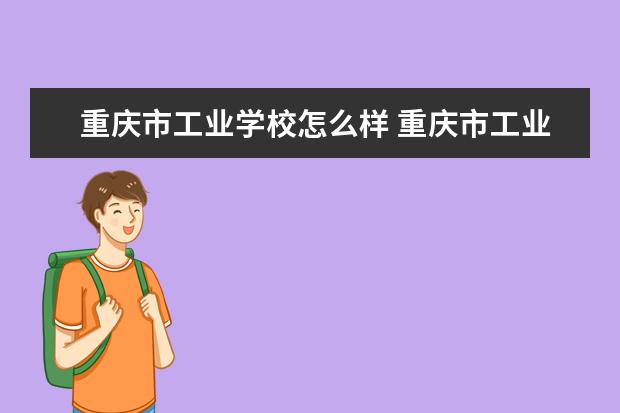 重庆市工业学校怎么样 重庆市工业